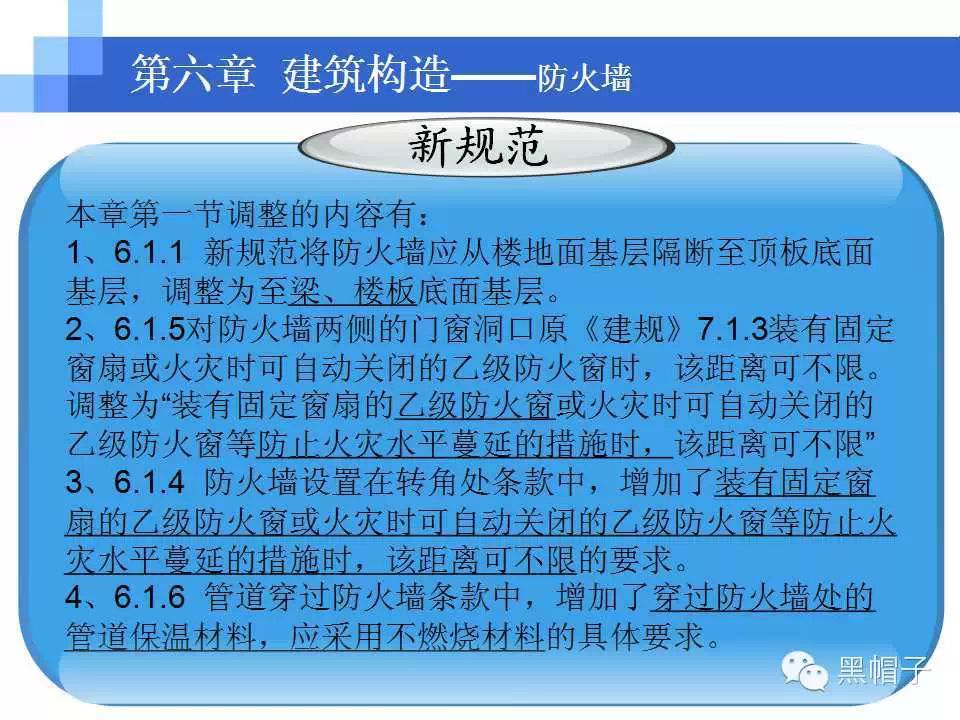 第六章 建筑构造——防火墙

新规范

本章第一节调整的内容有：
1、6.1.1 新规范将防火墙应从楼地面基层隔断至顶板底面基层，调整为至梁、楼板底面基层。
2、6.1.5对防火墙两侧的门窗洞口原《建规》7.1.3装有固定窗扇或火灾时可自动关闭的乙级防火窗时，该距离可不限。调整为“装有固定窗扇的乙级防火窗或火灾时可自动关闭的乙级防火窗等防止火灾水平蔓延的措施时，该距离可不限”
3、6.1.4 防火墙设置在转角处条款中，增加了装有固定窗扇的乙级防火窗或火灾时可自动关闭的乙级防火窗等防止火灾水平蔓延的措施时，该距离可不限的要求。
4、6.1.6 管道穿过防火墙条款中，增加了穿过防火墙处的管道保温材料，应采用不燃烧材料的具体要求。

黑帽子